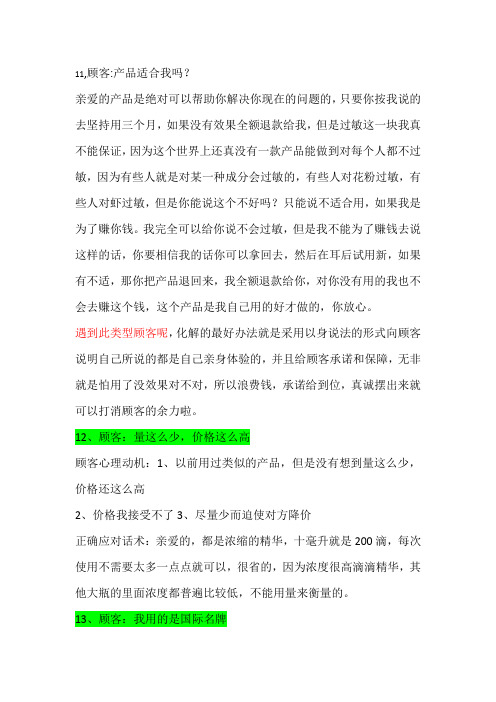 11,顾客:产品适合我吗？

亲爱的产品是绝对可以帮助你解决你现在的问题的，只要你按我说的去坚持用三个月，如果没有效果全额退款给我，但是过敏这一块我真不能保证，因为这个世界上还真没有一款产品能做到对每个人都不过敏，因为有些人就是对某一种成分会过敏的，有些人对花粉过敏，有些人对虾过敏，但是你能说这个不好吗？只能说不适合用，如果我是为了赚你钱。我完全可以给你说不会过敏，但是我不能为了赚钱去说这样的话，你要相信我的话你可以拿回去，然后在耳后试用新，如果有不适，那你把产品退回来，我全额退款给你，对你没有用的我也不会去赚这个钱，这个产品是我自己用的好才做的，你放心。

遇到此类型顾客呢，化解的最好办法就是采用以身说法的形式向顾客说明自己所说的都是自己亲身体验的，并且给顾客承诺和保障，无非就是怕用了没效果对不对，所以浪费钱，承诺给到位，真诚摆出来就可以打消顾客的余力啦。

12、顾客：量这么少，价格这么高

顾客心理动机：1、以前用过类似的产品，但是没有想到量这么少，价格还这么高

2、价格我接受不了 3、尽量少而迫使对方降价

正确应对话术：亲爱的，都是浓缩的精华，十毫升就是 200 滴，每次使用不需要太多一点点就可以，很省的，因为浓度很高滴滴精华，其他大瓶的里面浓度都普遍比较低，不能用量来衡量的。

13、顾客：我用的是国际名牌